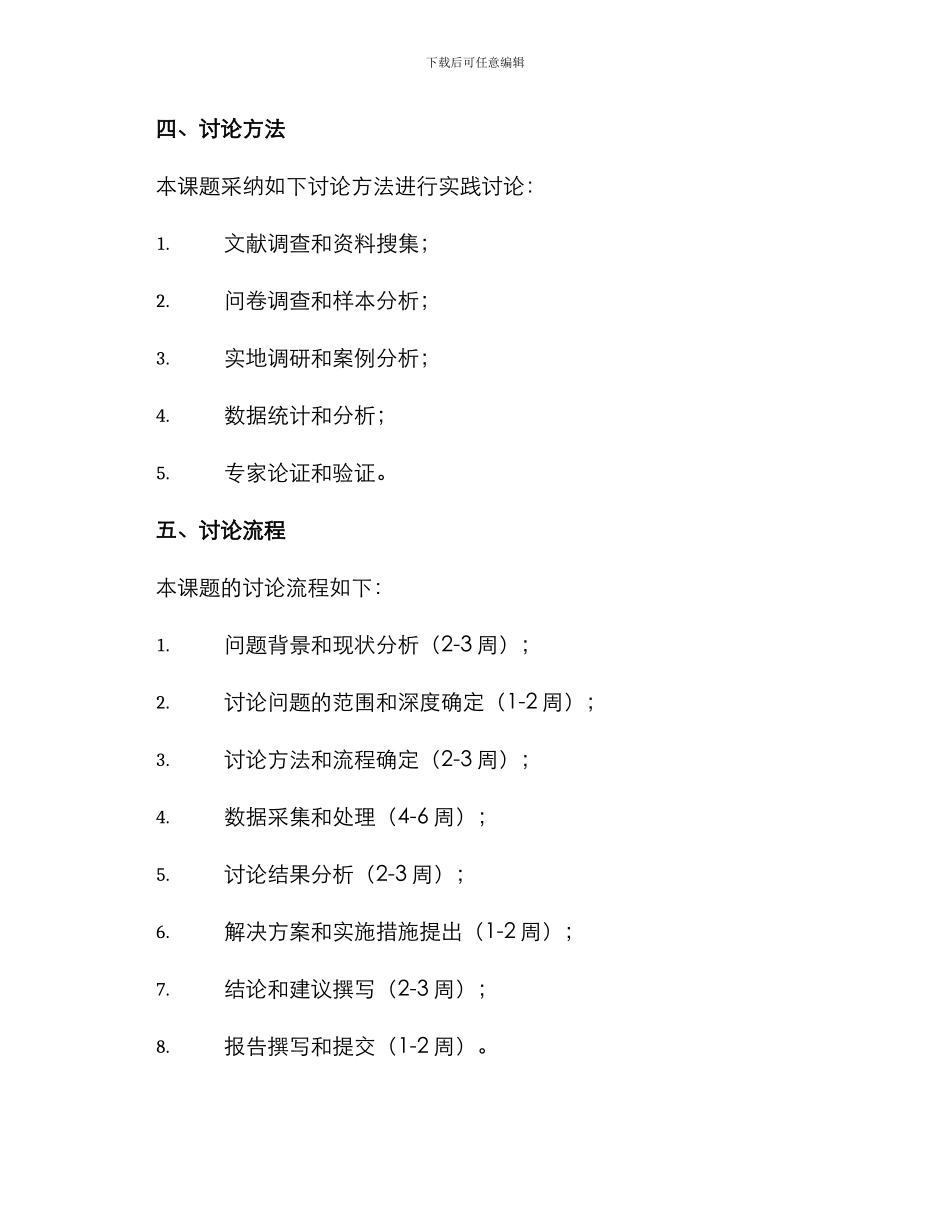 下载后可任意编辑

四、讨论方法

本课题采纳如下讨论方法进行实践讨论：

1. 文献调查和资料搜集；

2. 问卷调查和样本分析；

3. 实地调研和案例分析；

4. 数据统计和分析；

5. 专家论证和验证。

五、讨论流程

本课题的讨论流程如下：

1. 问题背景和现状分析（2-3 周）；

2. 讨论问题的范围和深度确定（1-2 周）；

3. 讨论方法和流程确定（2-3 周）；

4. 数据采集和处理（4-6 周）；

5. 讨论结果分析（2-3 周）；

6. 解决方案和实施措施提出（1-2 周）；

7. 结论和建议撰写（2-3 周）；

8. 报告撰写和提交（1-2 周）。